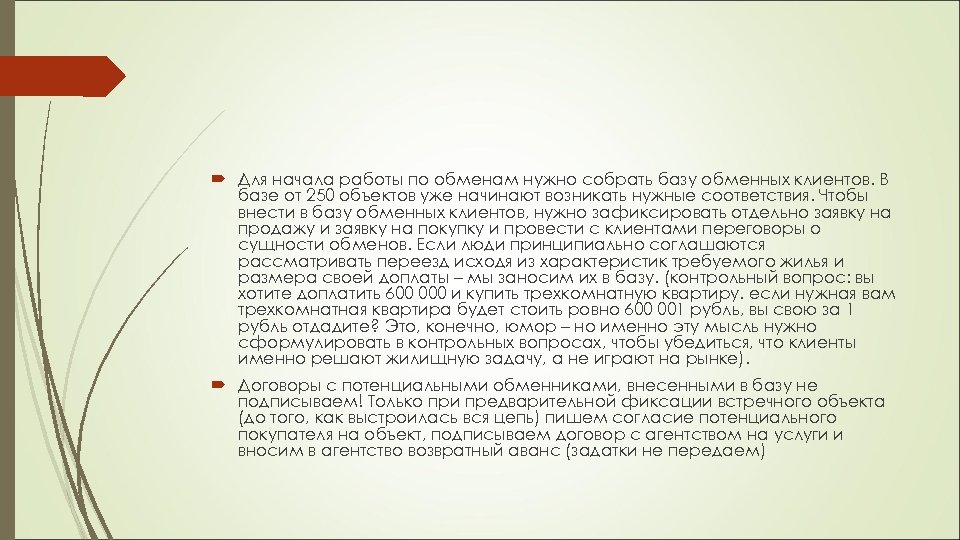 Для начала работы по обменам нужно собрать базу обменных клиентов. В базе от 250 объектов уже начинают возникать нужные соответствия. Чтобы внести в базу обменных клиентов, нужно зафиксировать отдельно заявку на продажу и заявку на покупку и провести с клиентами переговоры о сущности обменов. Если люди принципиально соглашаются рассматривать переезд исходя из характеристик требуемого жилья и размера своей доплаты – мы заносим их в базу. (контрольный вопрос: вы хотите доплатить 600 000 и купить трехкомнатную квартиру. если нужная вам трехкомнатная квартира будет стоить ровно 600 001 рубль, вы свою за 1 рубль отдадите? Это, конечно, юмор – но именно эту мысль нужно сформулировать в контрольных вопросах, чтобы убедиться, что клиенты именно решают жилищную задачу, а не играют на рынке).

Договоры с потенциальными обменниками, внесенными в базу не подписываем! Только при предварительной фиксации встречного объекта (до того, как выстроилась вся цепь) пишем согласие потенциального покупателя на объект, подписываем договор с агентством на услуги и вносим в агентство возвратный аванс (задатки не передаем)